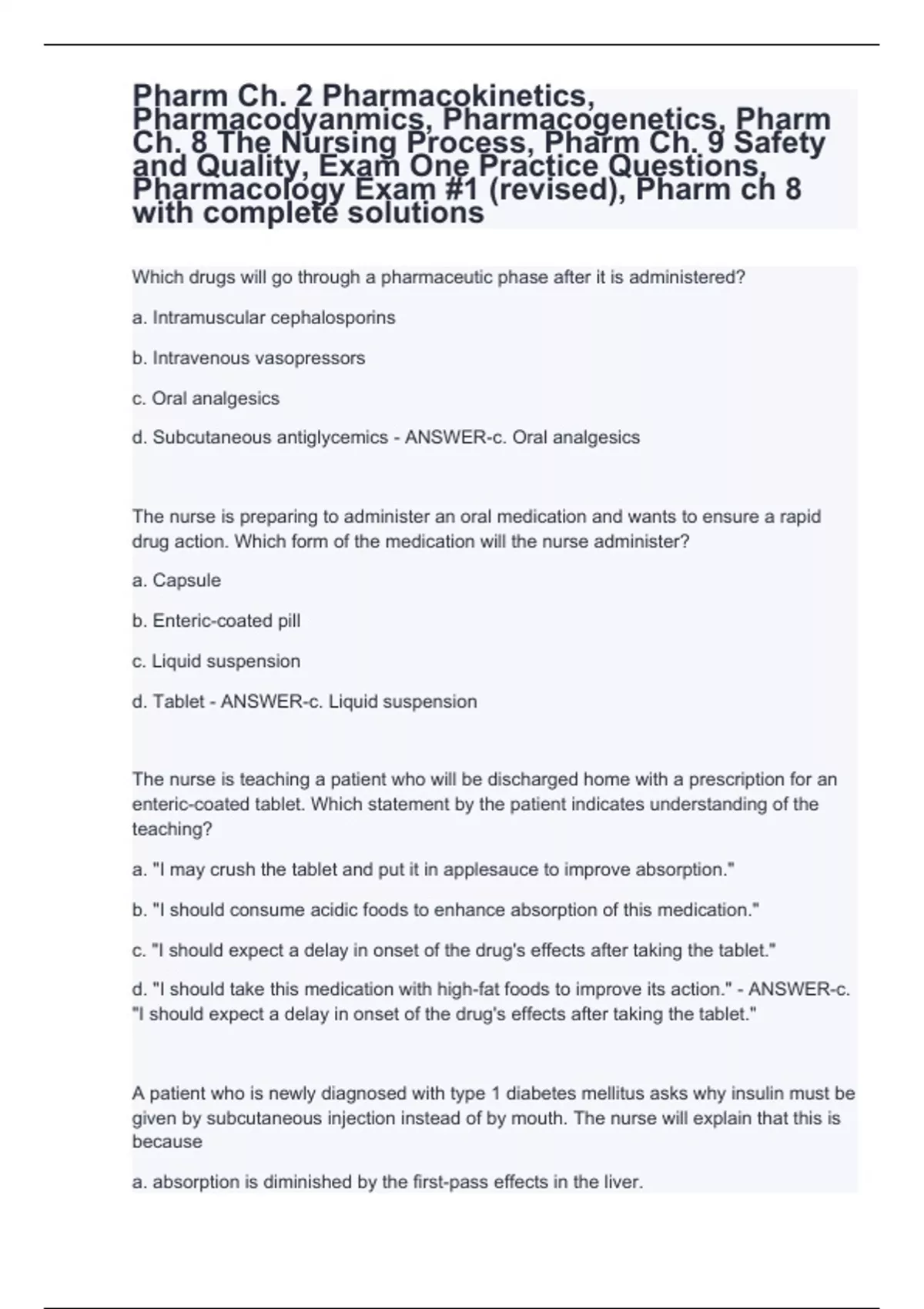 Pharm Ch. 2 Pharmacokinetics, Pharmacodyanmics, Pharmacogenetics, Pharm Ch. 8 The Nursing Process, Pharm Ch. 9 Safety and Quality, Exam One Practice Questions, Pharmacology Exam #1 (revised), Pharm ch 8 with complete solutions

Which drugs will go through a pharmaceutic phase after it is administered?

a. Intramuscular cephalosporins

b. Intravenous vasopressors

c. Oral analgesics

d. Subcutaneous antiglycemics - ANSWER-c. Oral analgesics

The nurse is preparing to administer an oral medication and wants to ensure a rapid drug action. Which form of the medication will the nurse administer?

a. Capsule

b. Enteric-coated pill

c. Liquid suspension

d. Tablet - ANSWER-c. Liquid suspension

The nurse is teaching a patient who will be discharged home with a prescription for an enteric-coated tablet. Which statement by the patient indicates understanding of the teaching?

a. "I may crush the tablet and put it in applesauce to improve absorption."

b. "I should consume acidic foods to enhance absorption of this medication."

c. "I should expect a delay in onset of the drug's effects after taking the tablet."

d. "I should take this medication with high-fat foods to improve its action." - ANSWER-c. "I should expect a delay in onset of the drug's effects after taking the tablet."

A patient who is newly diagnosed with type 1 diabetes mellitus asks why insulin must be given by subcutaneous injection instead of by mouth. The nurse will explain that this is because

a. absorption is diminished by the first-pass effects in the liver.